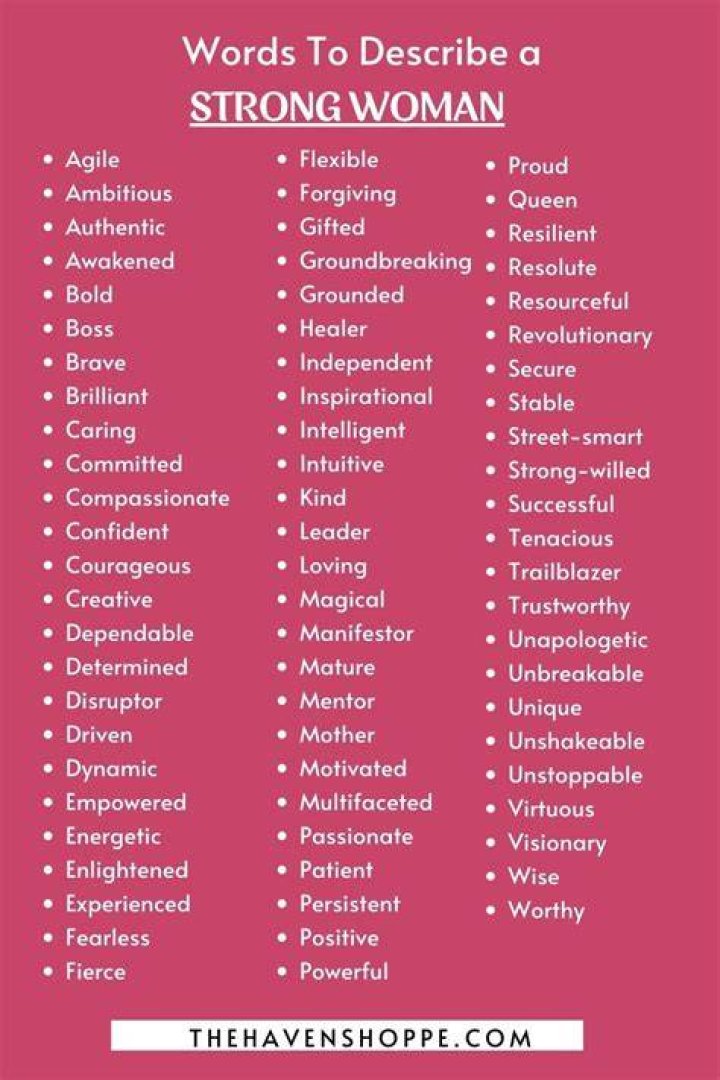 Words To Describe a
STRONG WOMAN

• Agile
• Ambitious
• Authentic
• Awakened
• Bold
• Boss
• Brave
• Brilliant
• Caring
• Committed
• Compassionate
• Confident
• Courageous
• Creative
• Dependable
• Determined
• Disruptor
• Driven
• Dynamic
• Empowered
• Energetic
• Enlightened
• Experienced
• Fearless
• Fierce

• Flexible
• Forgiving
• Gifted
• Groundbreaking
• Grounded
• Healer
• Independent
• Inspirational
• Intelligent
• Intuitive
• Kind
• Leader
• Loving
• Magical
• Manifestor
• Mature
• Mentor
• Mother
• Motivated
• Multifaceted
• Passionate
• Patient
• Persistent
• Positive
• Powerful

• Proud
• Queen
• Resilient
• Resolute
• Resourceful
• Revolutionary
• Secure
• Stable
• Street-smart
• Strong-willed
• Successful
• Tenacious
• Trailblazer
• Trustworthy
• Unapologetic
• Unbreakable
• Unique
• Unshakeable
• Unstoppable
• Virtuous
• Visionary
• Wise
• Worthy

THEHAVENSHOPPE.COM